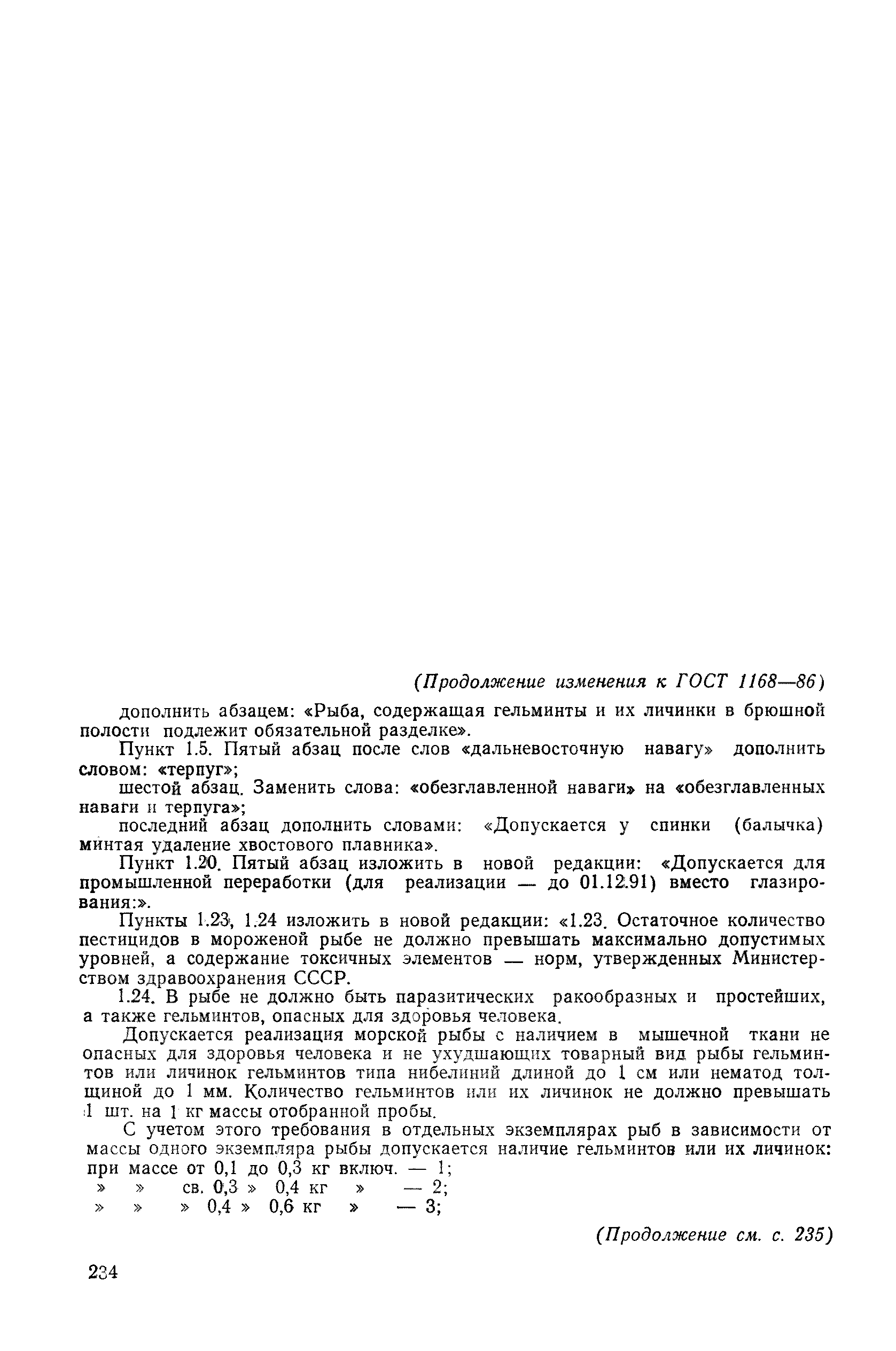 (Продолжение изменения к ГОСТ 1168—86)

дополнить абзацем: «Рыба, содержащая гельминты и их личинки в брюшной полости подлежит обязательной разделке».

Пункт 1.5. Пятый абзац после слов «дальневосточную навагу» дополнить словом: «терпуг»;

шестой абзац. Заменить слова: «обезглавленной наваги» на «обезглавленных наваги и терпуга»;

последний абзац дополнить словами: «Допускается у спинки (балычка) минтая удаление хвостового плавника».

Пункт 1.20. Пятый абзац изложить в новой редакции: «Допускается для промышленной переработки (для реализации — до 01.12.91) вместо глазирования:».

Пункты 1.23, 1.24 изложить в новой редакции: «1.23. Остаточное количество пестицидов в мороженой рыбе не должно превышать максимально допустимых уровней, а содержание токсичных элементов — норм, утвержденных Министерством здравоохранения СССР.

1.24. В рыбе не должно быть паразитических ракообразных и простейших, а также гельминтов, опасных для здоровья человека.

Допускается реализация морской рыбы с наличием в мышечной ткани не опасных для здоровья человека и не ухудшающих товарный вид рыбы гельминтов или личинок гельминтов типа нибелиний длиной до 1 см или нематод толщиной до 1 мм. Количество гельминтов или их личинок не должно превышать 1 шт. на 1 кг массы отобранной пробы.

С учетом этого требования в отдельных экземплярах рыб в зависимости от массы одного экземпляра рыбы допускается наличие гельминтов или их личинок:
при массе от 0,1 до 0,3 кг включ. — 1;
» » св. 0,3 » 0,4 кг » — 2;
» » » 0,4 » 0,6 кг » — 3;

(Продолжение см. с. 235)

234